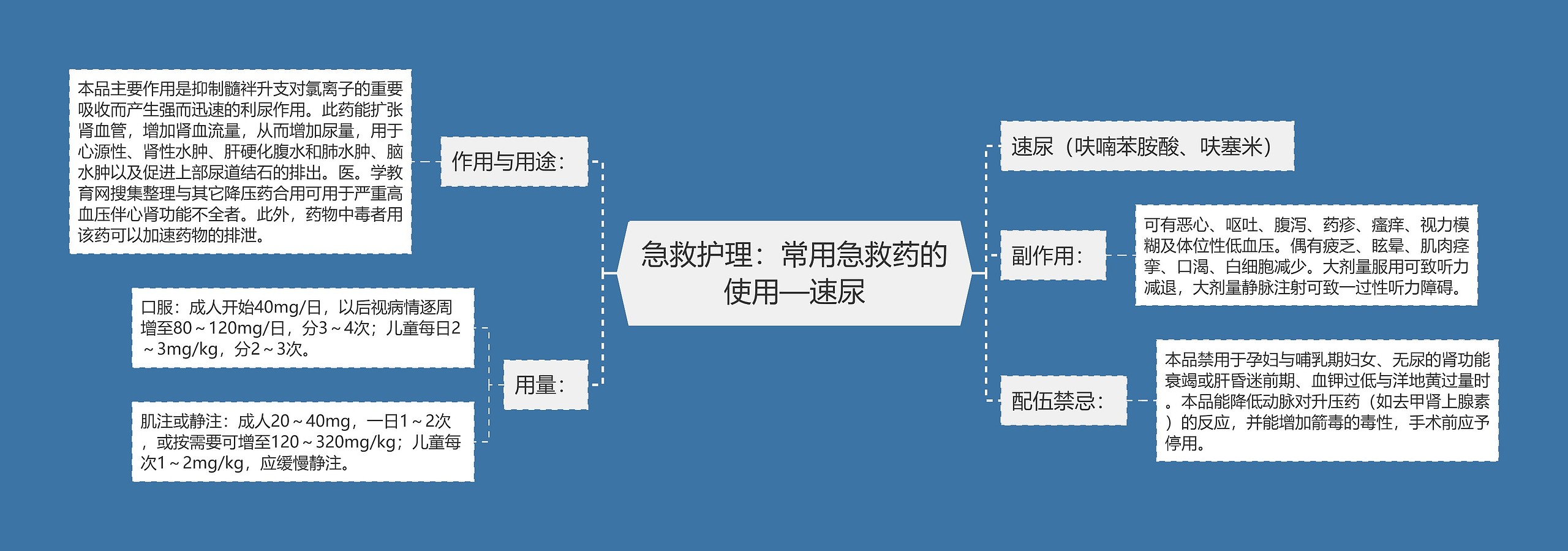 急救护理：常用急救药的使用—速尿

作用与用途：

本品主要作用是抑制髓袢升支对氯离子的重要吸收而产生强而迅速的利尿作用。此药能扩张肾血管，增加肾血流量，从而增加尿量，用于心源性、肾性水肿、肝硬化腹水和肺水肿、脑水肿以及促进上部尿道结石的排出。医。学教育网搜集整理与其它降压药合用可用于严重高血压伴心肾功能不全者。此外，药物中毒者用该药可以加速药物的排泄。

用量：

口服：成人开始40mg/日，以后视病情逐周增至80～120mg/日，分3～4次；儿童每日2～3mg/kg，分2～3次。

肌注或静注：成人20～40mg，一日1～2次，或按需要可增至120～320mg/kg；儿童每次1～2mg/kg，应缓慢静注。

速尿（呋喃苯胺酸、呋塞米）

副作用：

可有恶心、呕吐、腹泻、药疹、瘙痒、视力模糊及体位性低血压。偶有疲乏、眩晕、肌肉痉挛、口渴、白细胞减少。大剂量服用可致听力减退，大剂量静脉注射可致一过性听力障碍。

配伍禁忌：

本品禁用于孕妇与哺乳期妇女、无尿的肾功能衰竭或肝昏迷前期、血钾过低与洋地黄过量时。本品能降低动脉对升压药（如去甲肾上腺素）的反应，并能增加箭毒的毒性，手术前应予停用。